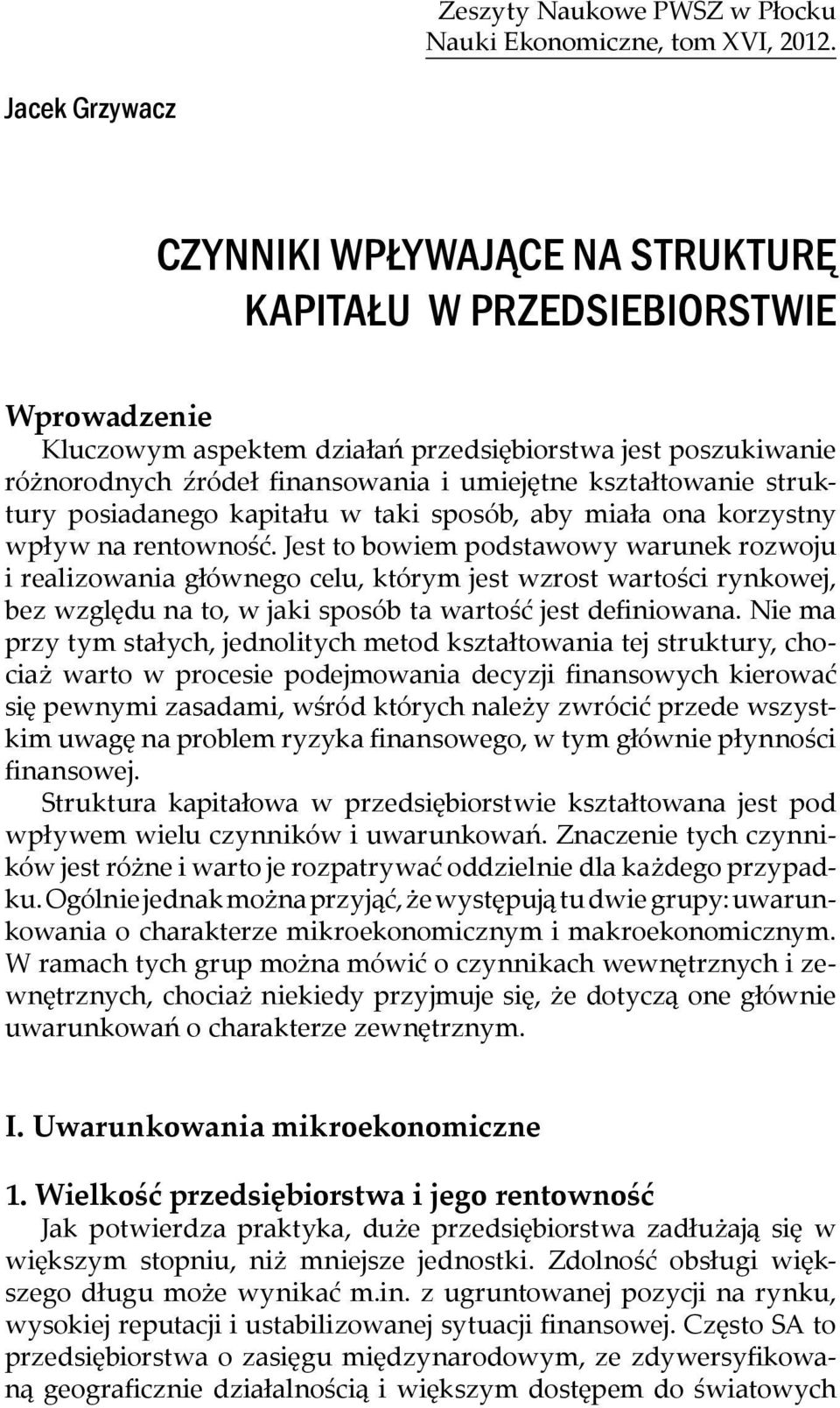 Zeszyty Naukowe PWSZ w Płocku
Nauki Ekonomiczne, tom XVI, 2012.

Jacek Grzywacz

CZYNNIKI WPŁYWAJĄCE NA STRUKTURĘ KAPITAŁU W PRZEDSIEBIORSTWIE

Wprowadzenie
Kluczowym aspektem działań przedsiębiorstwa jest poszukiwanie różnorodnych źródeł finansowania i umiejętne kształtowanie struktury posiadanego kapitału w taki sposób, aby miała ona korzystny wpływ na rentowność. Jest to bowiem podstawowy warunek rozwoju i realizowania głównego celu, którym jest wzrost wartości rynkowej, bez względu na to, w jaki sposób ta wartość jest definiowana. Nie ma przy tym stałych, jednolitych metod kształtowania tej struktury, chociaż warto w procesie podejmowania decyzji finansowych kierować się pewnymi zasadami, wśród których należy zwrócić przede wszystkim uwagę na problem ryzyka finansowego, w tym głównie płynności finansowej.
Struktura kapitałowa w przedsiębiorstwie kształtowana jest pod wpływem wielu czynników i uwarunkowań. Znaczenie tych czynników jest różne i warto je rozpatrywać oddzielnie dla każdego przypadku. Ogólnie jednak można przyjąć, że występują tu dwie grupy: uwarunkowania o charakterze mikroekonomicznym i makroekonomicznym. W ramach tych grup można mówić o czynnikach wewnętrznych i zewnętrznych, chociaż niekiedy przyjmuje się, że dotyczą one głównie uwarunkowań o charakterze zewnętrznym.

I. Uwarunkowania mikroekonomiczne

1. Wielkość przedsiębiorstwa i jego rentowność
Jak potwierdza praktyka, duże przedsiębiorstwa zadłużają się w większym stopniu, niż mniejsze jednostki. Zdolność obsługi większego długu może wynikać m.in. z ugruntowanej pozycji na rynku, wysokiej reputacji i ustabilizowanej sytuacji finansowej. Często SA to przedsiębiorstwa o zasięgu międzynarodowym, ze zdywersyfikowaną geograficznie działalnością i większym dostępem do światowych